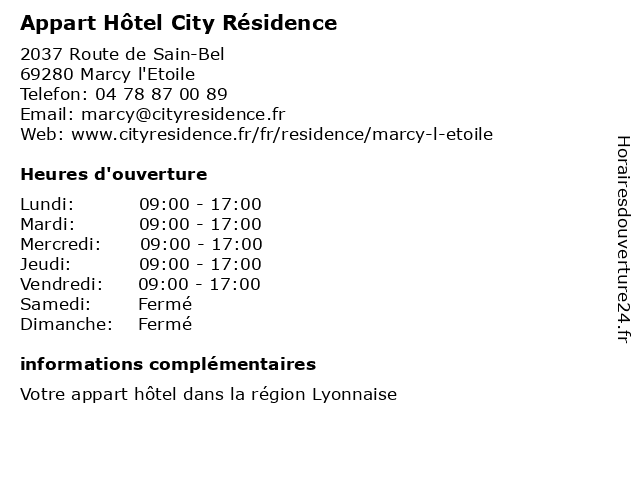 Appart Hôtel City Résidence

2037 Route de Sain-Bel
69280 Marcy l'Etoile
Telefon: 04 78 87 00 89
Email: marcy@cityresidence.fr
Web: www.cityresidence.fr/fr/residence/marcy-l-etoile

Heures d'ouverture

| | |
|---|---|
| Lundi: | 09:00 - 17:00 |
| Mardi: | 09:00 - 17:00 |
| Mercredi: | 09:00 - 17:00 |
| Jeudi: | 09:00 - 17:00 |
| Vendredi: | 09:00 - 17:00 |
| Samedi: | Fermé |
| Dimanche: | Fermé |

informations complémentaires

Votre appart hôtel dans la région Lyonnaise

Horairesdouverture24.fr